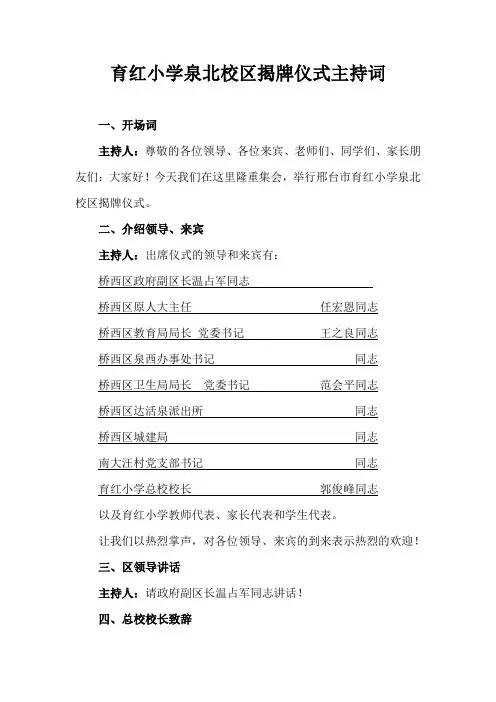 育红小学泉北校区揭牌仪式主持词

一、开场词

主持人：尊敬的各位领导、各位来宾、老师们、同学们、家长朋友们：大家好！今天我们在这里隆重集会，举行邢台市育红小学泉北校区揭牌仪式。

二、介绍领导、来宾

主持人：出席仪式的领导和来宾有：

桥西区政府副区长温占军同志

桥西区原人大主任 任宏恩同志

桥西区教育局局长 党委书记 王之良同志

桥西区泉西办事处书记 同志

桥西区卫生局局长 党委书记 范会平同志

桥西区达活泉派出所 同志

桥西区城建局 同志

南大汪村党支部书记 同志

育红小学总校校长 郭俊峰同志

以及育红小学教师代表、家长代表和学生代表。

让我们以热烈掌声，对各位领导、来宾的到来表示热烈的欢迎！

三、区领导讲话

主持人：请政府副区长温占军同志讲话！

四、总校校长致辞